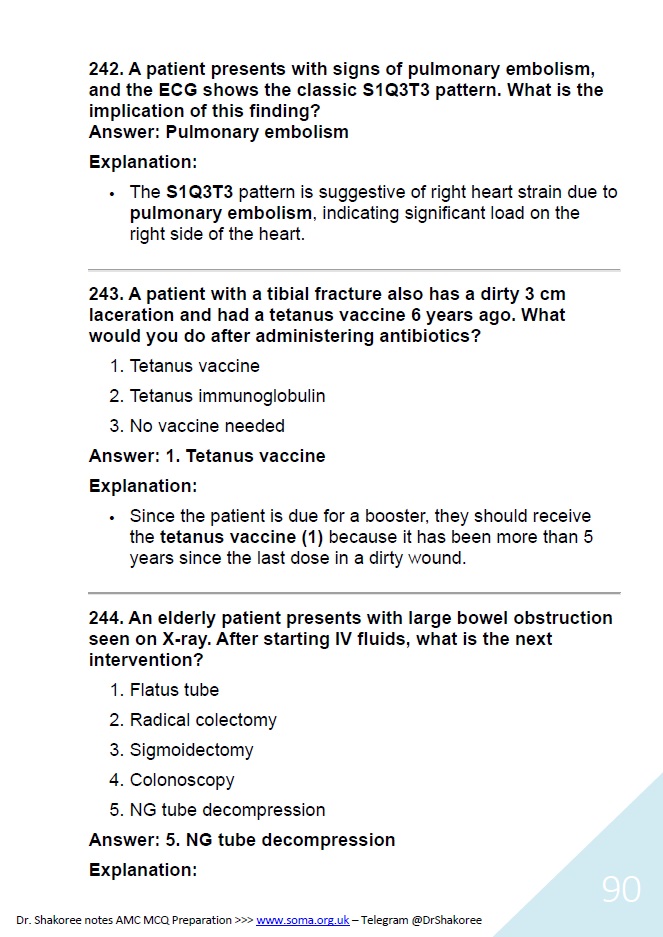 242. A patient presents with signs of pulmonary embolism, and the ECG shows the classic S1Q3T3 pattern. What is the implication of this finding?
Answer: Pulmonary embolism

Explanation:

• The S1Q3T3 pattern is suggestive of right heart strain due to pulmonary embolism, indicating significant load on the right side of the heart.

243. A patient with a tibial fracture also has a dirty 3 cm laceration and had a tetanus vaccine 6 years ago. What would you do after administering antibiotics?

1. Tetanus vaccine
2. Tetanus immunoglobulin
3. No vaccine needed

Answer: 1. Tetanus vaccine

Explanation:

• Since the patient is due for a booster, they should receive the tetanus vaccine (1) because it has been more than 5 years since the last dose in a dirty wound.

244. An elderly patient presents with large bowel obstruction seen on X-ray. After starting IV fluids, what is the next intervention?

1. Flatus tube
2. Radical colectomy
3. Sigmoidectomy
4. Colonoscopy
5. NG tube decompression

Answer: 5. NG tube decompression

Explanation:

90

Dr. Shakoree notes AMC MCQ Preparation >>> www.soma.org.uk – Telegram @DrShakoree